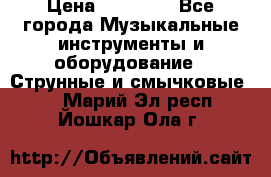 Цена Все города Музыкальные инструменты и оборудование Струнные и смычковые Марий Эл респ Йошкар Ола г

http://Объявлений.сайт